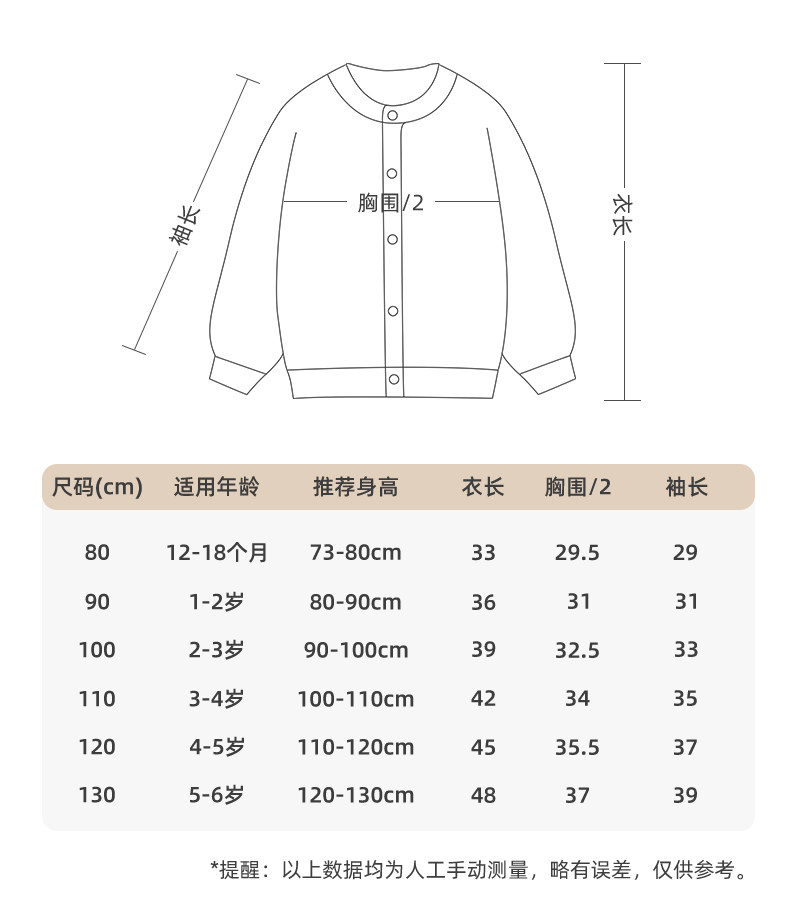 袖长

胸围/2

衣长

| 尺码(cm) | 适用年龄 | 推荐身高 | 衣长 | 胸围/2 | 袖长 |
|---|---|---|---|---|---|
| 80 | 12-18个月 | 73-80cm | 33 | 29.5 | 29 |
| 90 | 1-2岁 | 80-90cm | 36 | 31 | 31 |
| 100 | 2-3岁 | 90-100cm | 39 | 32.5 | 33 |
| 110 | 3-4岁 | 100-110cm | 42 | 34 | 35 |
| 120 | 4-5岁 | 110-120cm | 45 | 35.5 | 37 |
| 130 | 5-6岁 | 120-130cm | 48 | 37 | 39 |

*提醒：以上数据均为人工手动测量，略有误差，仅供参考。